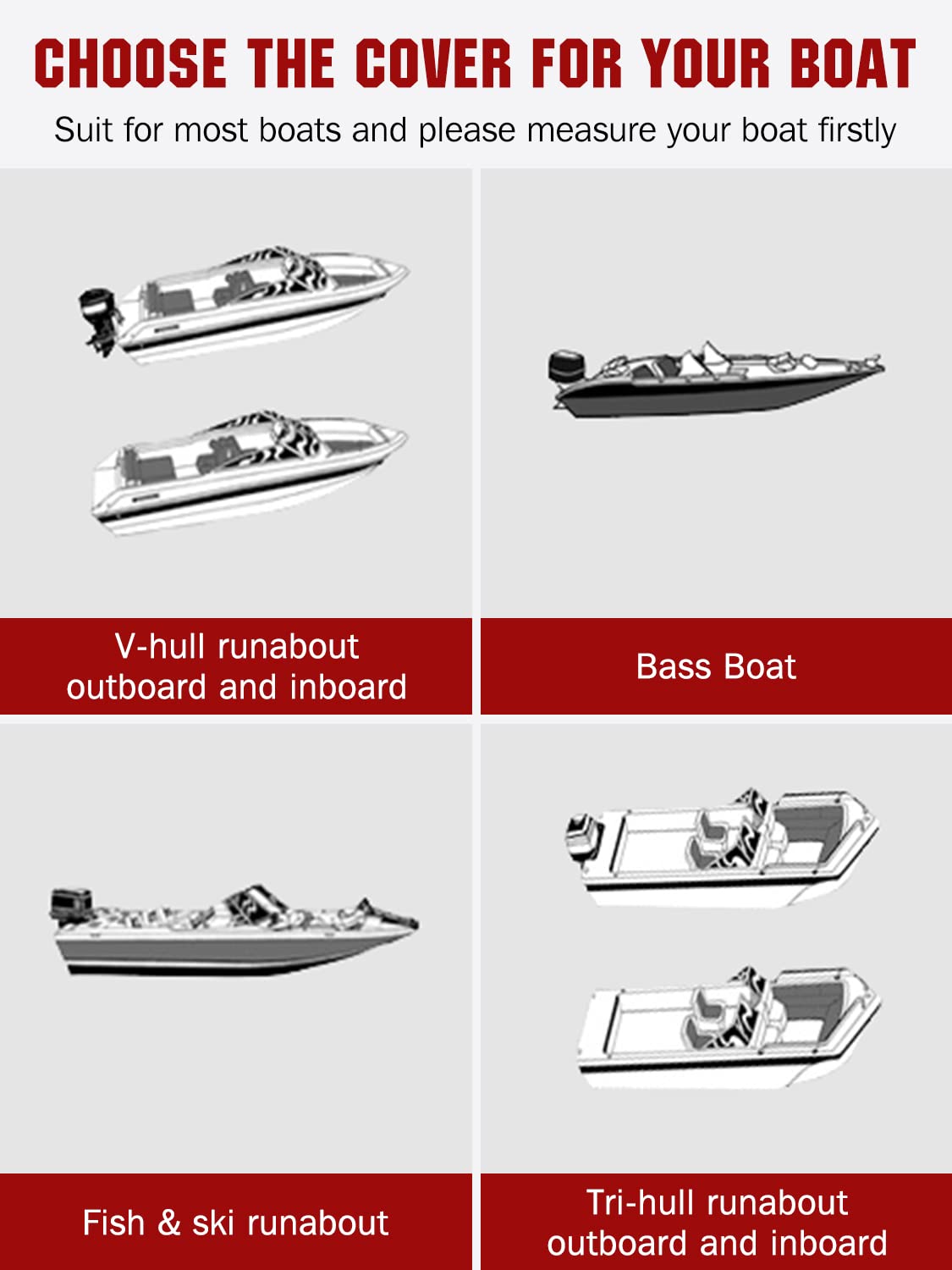 CHOOSE THE COVER FOR YOUR BOAT

Suit for most boats and please measure your boat firstly

V-hull runabout outboard and inboard

Bass Boat

Fish & ski runabout

Tri-hull runabout outboard and inboard